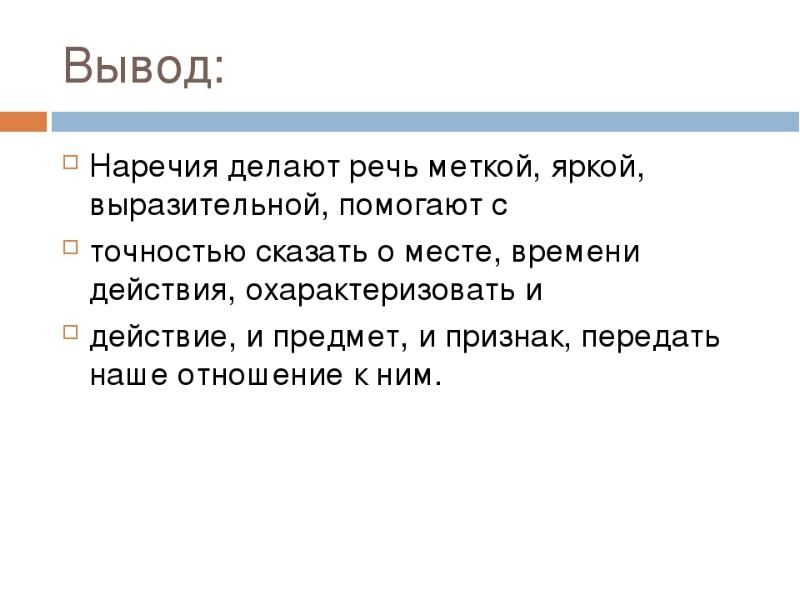 Вывод:

Наречия делают речь меткой, яркой, выразительной, помогают с

точностью сказать о месте, времени действия, охарактеризовать и

действие, и предмет, и признак, передать наше отношение к ним.